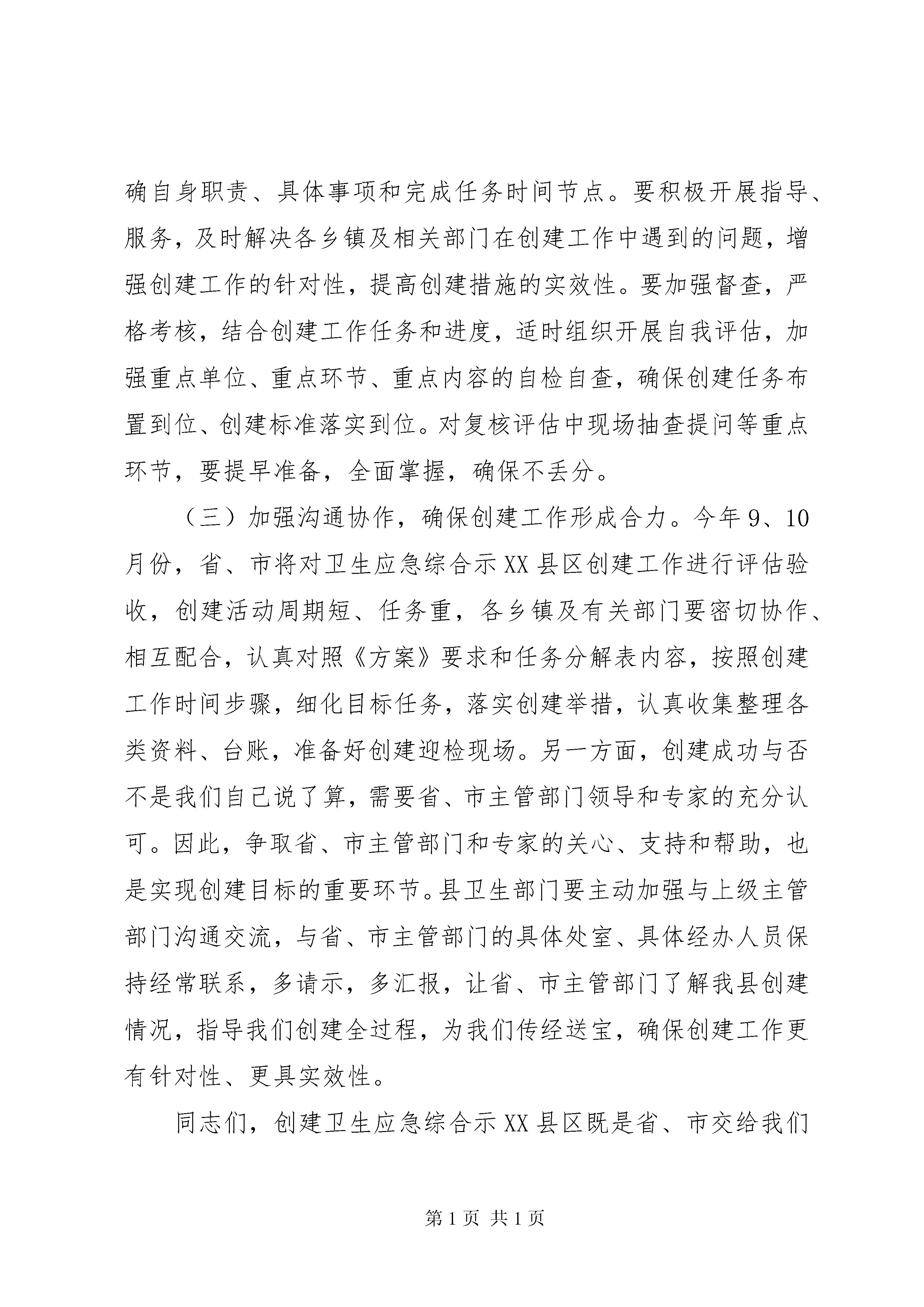 确自身职责、具体事项和完成任务时间节点。要积极开展指导、服务，及时解决各乡镇及相关部门在创建工作中遇到的问题，增强创建工作的针对性，提高创建措施的实效性。要加强督查，严格考核，结合创建工作任务和进度，适时组织开展自我评估，加强重点单位、重点环节、重点内容的自检自查，确保创建任务布置到位、创建标准落实到位。对复核评估中现场抽查提问等重点环节，要提早准备，全面掌握，确保不丢分。

（三）加强沟通协作，确保创建工作形成合力。今年9、10月份，省、市将对卫生应急综合示XX县区创建工作进行评估验收，创建活动周期短、任务重，各乡镇及有关部门要密切协作、相互配合，认真对照《方案》要求和任务分解表内容，按照创建工作时间步骤，细化目标任务，落实创建举措，认真收集整理各类资料、台账，准备好创建迎检现场。另一方面，创建成功与否不是我们自己说了算，需要省、市主管部门领导和专家的充分认可。因此，争取省、市主管部门和专家的关心、支持和帮助，也是实现创建目标的重要环节。县卫生部门要主动加强与上级主管部门沟通交流，与省、市主管部门的具体处室、具体经办人员保持经常联系，多请示，多汇报，让省、市主管部门了解我县创建情况，指导我们创建全过程，为我们传经送宝，确保创建工作更有针对性、更具实效性。

同志们，创建卫生应急综合示XX县区既是省、市交给我们

第1页 共1页